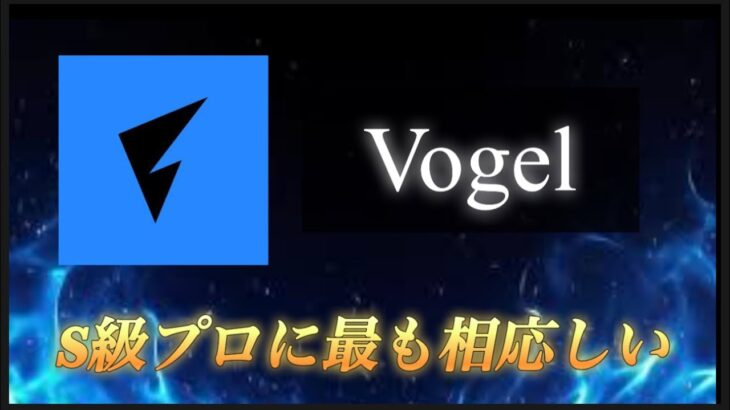 Vogel

S級プロに最も相応しい